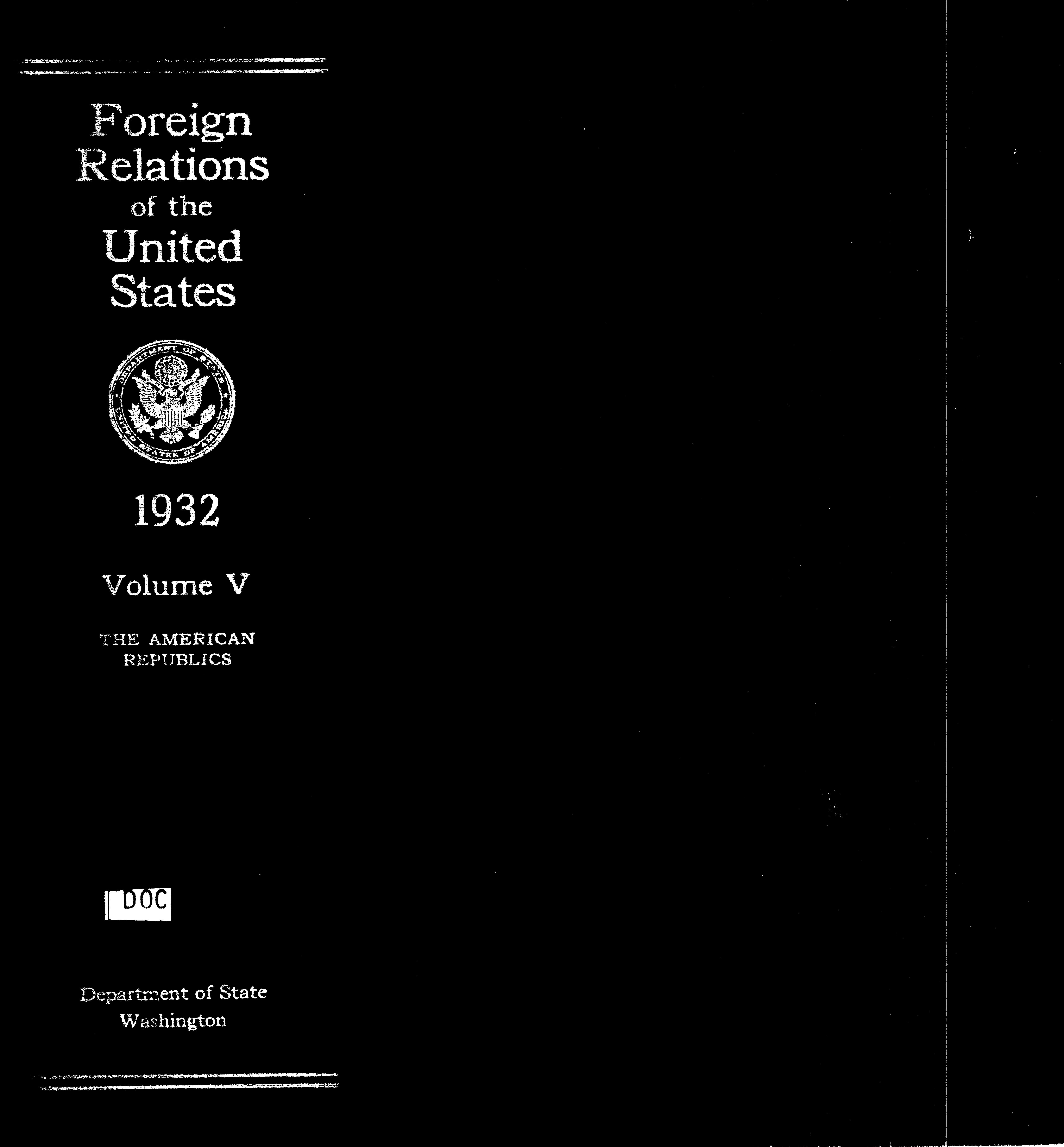 Foreign
Relations
of the
United
States

DEPARTMENT OF STATE
UNITED STATES OF AMERICA

1932

Volume V

THE AMERICAN
REPUBLICS

DOC

Department of State
Washington